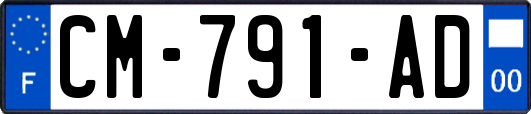 F
CM-791-AD
00